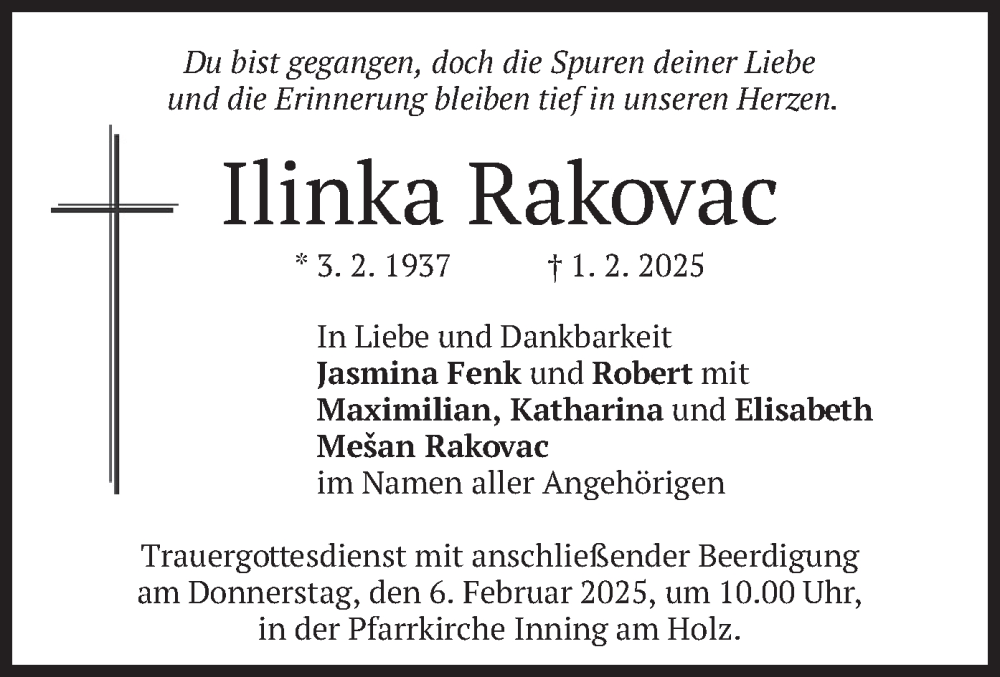 Du bist gegangen, doch die Spuren deiner Liebe
und die Erinnerung bleiben tief in unseren Herzen.

Ilinka Rakovac

* 3. 2. 1937 † 1. 2. 2025

In Liebe und Dankbarkeit
Jasmina Fenk und Robert mit
Maximilian, Katharina und Elisabeth
Mešan Rakovac
im Namen aller Angehörigen

Trauergottesdienst mit anschließender Beerdigung am Donnerstag, den 6. Februar 2025, um 10.00 Uhr, in der Pfarrkirche Inning am Holz.